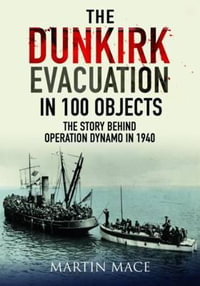 THE DUNKIRK EVACUATION IN 100 OBJECTS

THE STORY BEHIND OPERATION DYNAMO IN 1940

MARTIN MACE